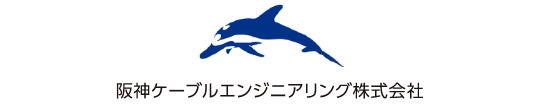 阪神ケーブルエンジニアリング株式会社